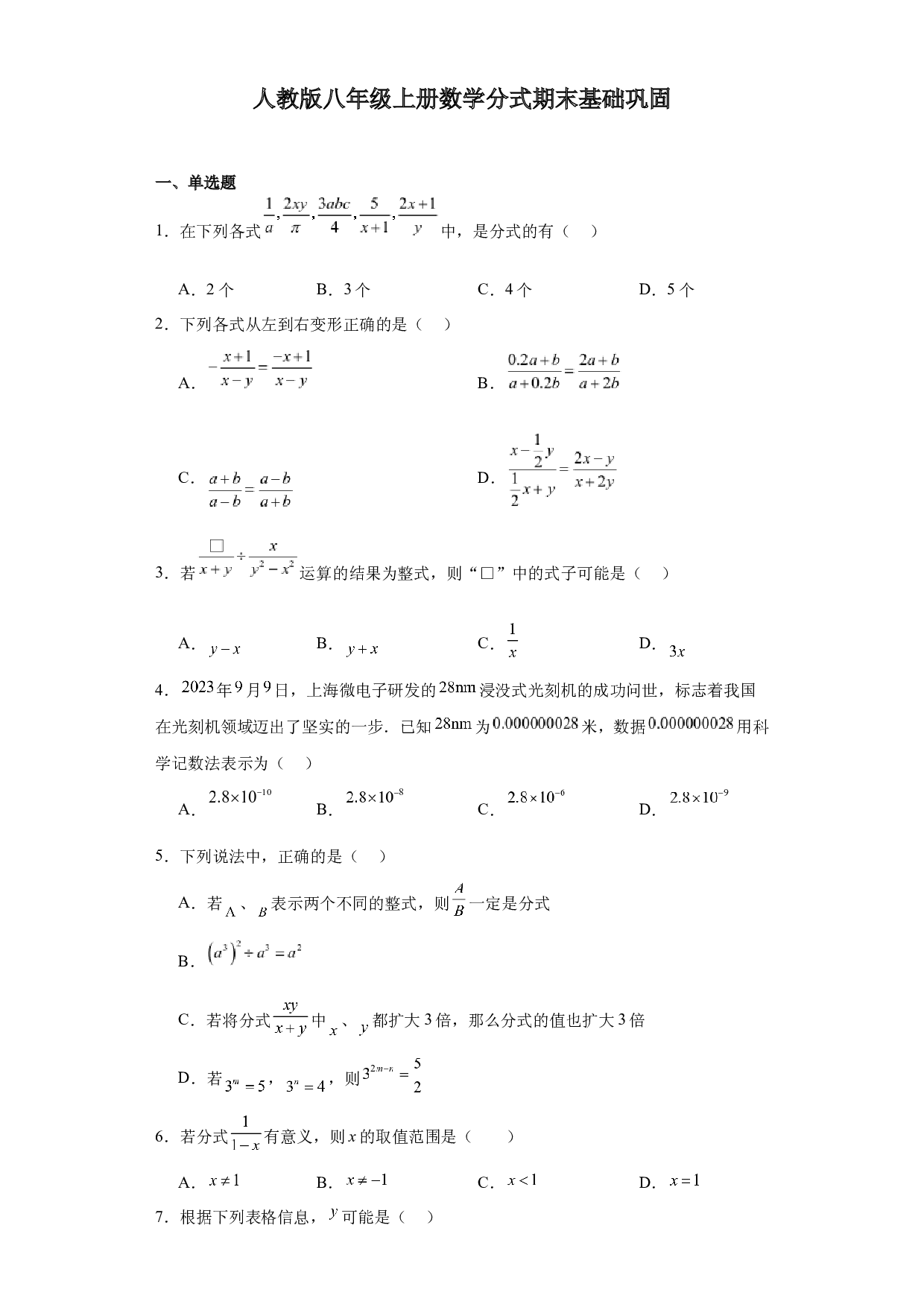 人教版八年级上册数学分式期末基础巩固

一、单选题

1．在下列各式$\frac{1}{a},\frac{2xy}{\pi},\frac{3abc}{4},\frac{5}{x+1},\frac{2x+1}{y}$中，是分式的有（　）

A．2个　B．3个　C．4个　D．5个

2．下列各式从左到右变形正确的是（　）

A．$-\frac{x+1}{x-y}=\frac{-x+1}{x-y}$　B．$\frac{0.2a+b}{a+0.2b}=\frac{2a+b}{a+2b}$

C．$\frac{a+b}{a-b}=\frac{a-b}{a+b}$　D．$\frac{x-\frac{1}{2}y}{\frac{1}{2}x+y}=\frac{2x-y}{x+2y}$

3．若$\frac{\square}{x+y}\div\frac{x}{y^2-x^2}$运算的结果为整式，则“□”中的式子可能是（　）

A．$y-x$　B．$y+x$　C．$\frac{1}{x}$　D．$3x$

4．2023年9月9日，上海微电子研发的28nm浸没式光刻机的成功问世，标志着我国在光刻机领域迈出了坚实的一步．已知28nm为0.000000028米，数据0.000000028用科学记数法表示为（　）

A．$2.8\times10^{-10}$　B．$2.8\times10^{-8}$　C．$2.8\times10^{-6}$　D．$2.8\times10^{-9}$

5．下列说法中，正确的是（　）

A．若A、B表示两个不同的整式，则$\frac{A}{B}$一定是分式

B．$(a^3)^2\div a^3=a^2$

C．若将分式$\frac{xy}{x+y}$中x、y都扩大3倍，那么分式的值也扩大3倍

D．若$3^m=5$，$3^n=4$，则$3^{2m-n}=\frac{5}{2}$

6．若分式$\frac{1}{1-x}$有意义，则x的取值范围是（　）

A．$x\neq1$　B．$x\neq-1$　C．$x<1$　D．$x=1$

7．根据下列表格信息，y可能是（　）